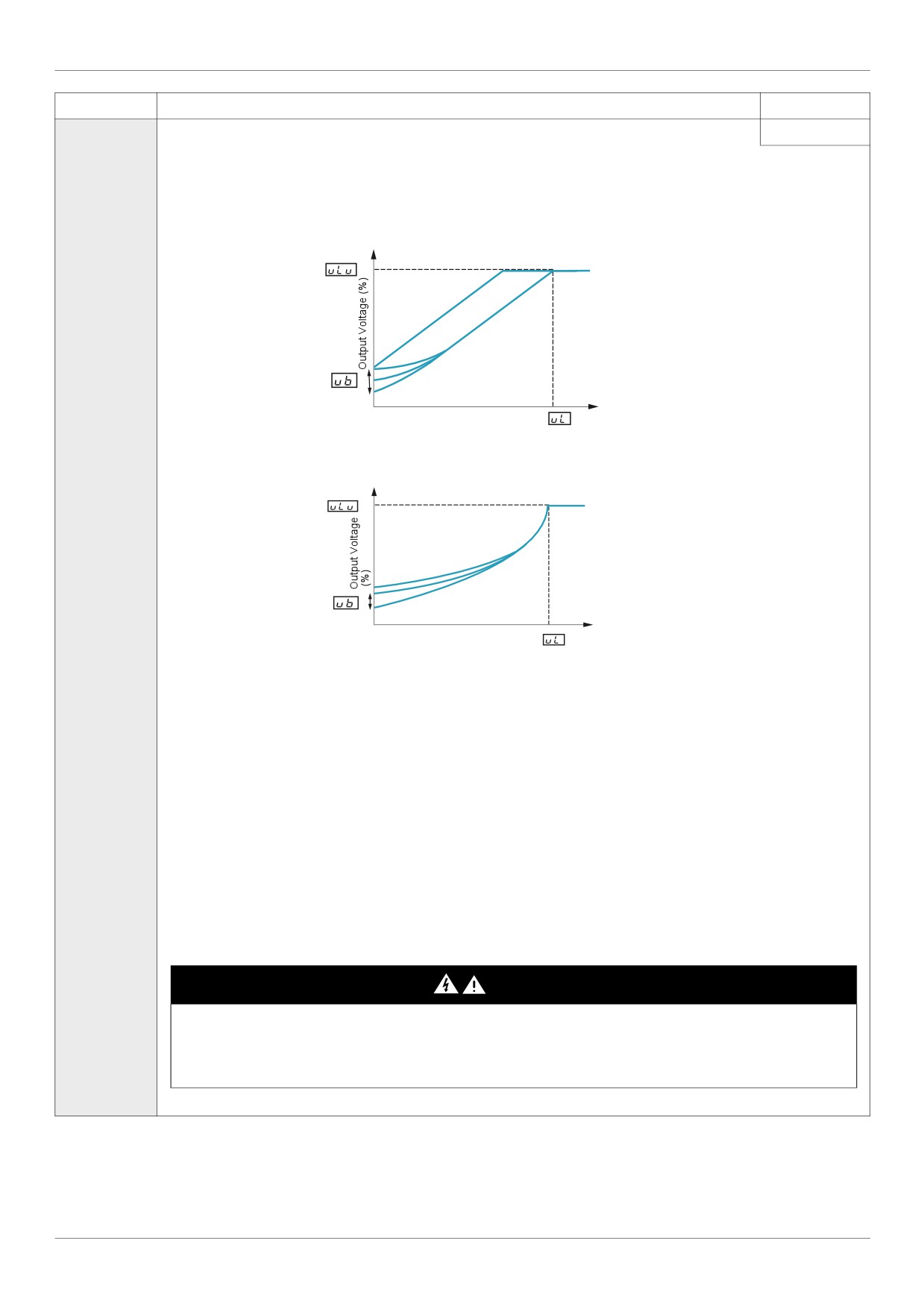 uLu

Output Voltage (%)

ub

uL

uLu

Output Voltage (%)

ub

uL